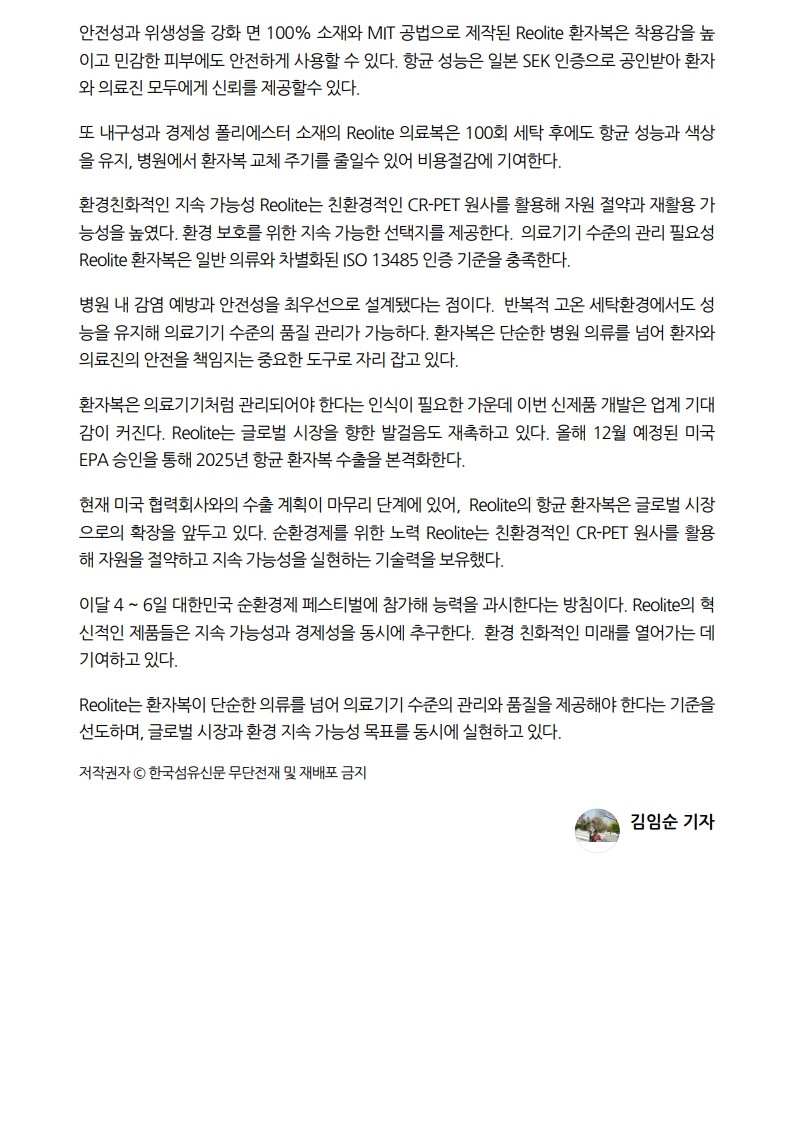 안전성과 위생성을 강화 면 100% 소재와 MIT 공법으로 제작된 Reolite 환자복은 착용감을 높이고 민감한 피부에도 안전하게 사용할 수 있다. 항균 성능은 일본 SEK 인증으로 공인받아 환자와 의료진 모두에게 신뢰를 제공할수 있다.

또 내구성과 경제성 폴리에스터 소재의 Reolite 의료복은 100회 세탁 후에도 항균 성능과 색상을 유지, 병원에서 환자복 교체 주기를 줄일수 있어 비용절감에 기여한다.

환경친화적인 지속 가능성 Reolite는 친환경적인 CR-PET 원사를 활용해 자원 절약과 재활용 가능성을 높였다. 환경 보호를 위한 지속 가능한 선택지를 제공한다. 의료기기 수준의 관리 필요성 Reolite 환자복은 일반 의류와 차별화된 ISO 13485 인증 기준을 충족한다.

병원 내 감염 예방과 안전성을 최우선으로 설계됐다는 점이다. 반복적 고온 세탁환경에서도 성능을 유지해 의료기기 수준의 품질 관리가 가능하다. 환자복은 단순한 병원 의류를 넘어 환자와 의료진의 안전을 책임지는 중요한 도구로 자리 잡고 있다.

환자복은 의료기기처럼 관리되어야 한다는 인식이 필요한 가운데 이번 신제품 개발은 업계 기대감이 커진다. Reolite는 글로벌 시장을 향한 발걸음도 재촉하고 있다. 올해 12월 예정된 미국 EPA 승인을 통해 2025년 항균 환자복 수출을 본격화한다.

현재 미국 협력회사와의 수출 계획이 마무리 단계에 있어, Reolite의 항균 환자복은 글로벌 시장으로의 확장을 앞두고 있다. 순환경제를 위한 노력 Reolite는 친환경적인 CR-PET 원사를 활용해 자원을 절약하고 지속 가능성을 실현하는 기술력을 보유했다.

이달 4 ~ 6일 대한민국 순환경제 페스티벌에 참가해 능력을 과시한다는 방침이다. Reolite의 혁신적인 제품들은 지속 가능성과 경제성을 동시에 추구한다. 환경 친화적인 미래를 열어가는 데 기여하고 있다.

Reolite는 환자복이 단순한 의류를 넘어 의료기기 수준의 관리와 품질을 제공해야 한다는 기준을 선도하며, 글로벌 시장과 환경 지속 가능성 목표를 동시에 실현하고 있다.

저작권자 © 한국섬유신문 무단전재 및 재배포 금지

김임순 기자